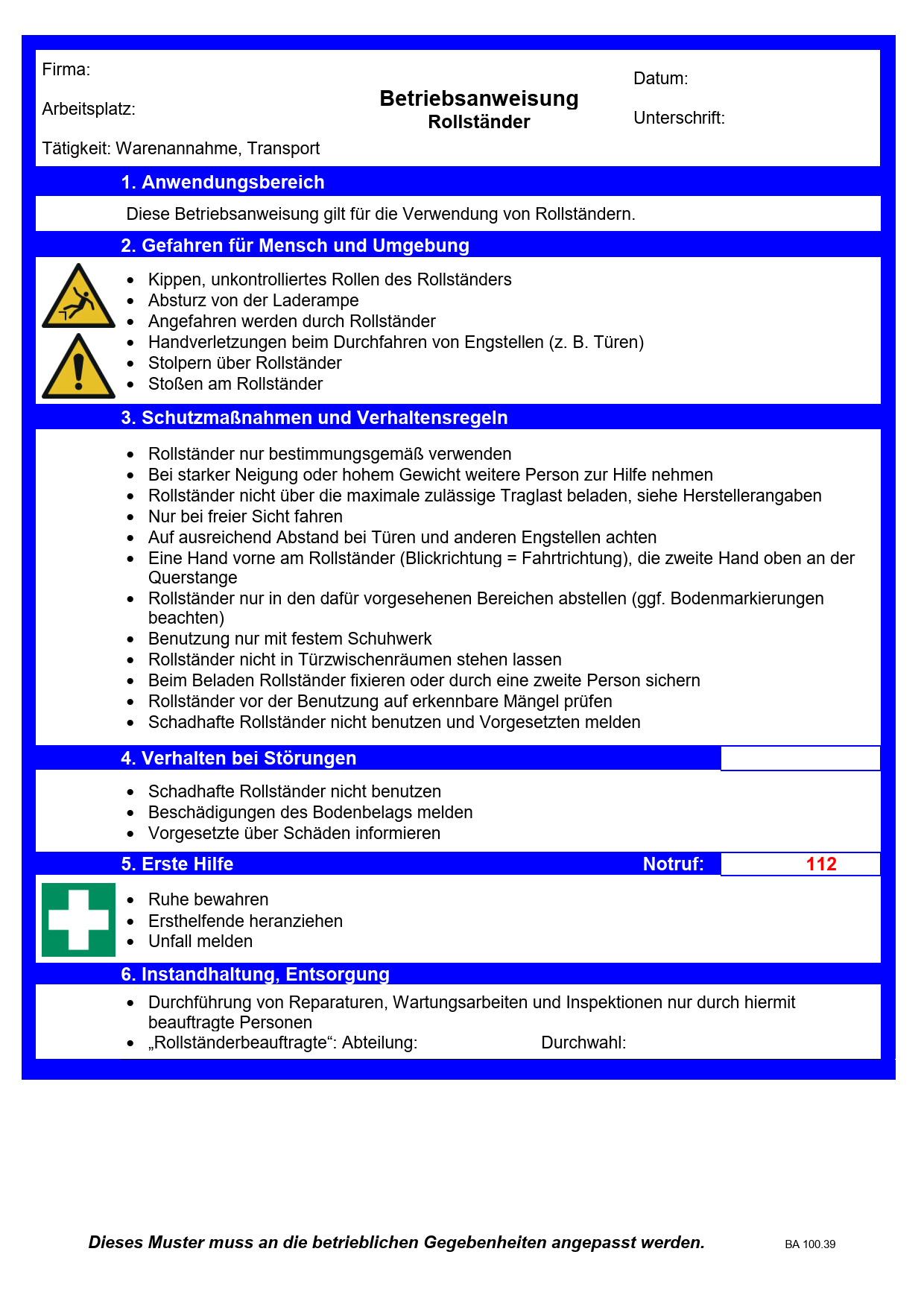 Firma:

Arbeitsplatz:

Tätigkeit: Warenannahme, Transport

Betriebsanweisung
Rollständer

Datum:

Unterschrift:

1. Anwendungsbereich

Diese Betriebsanweisung gilt für die Verwendung von Rollständern.

2. Gefahren für Mensch und Umgebung

- Kippen, unkontrolliertes Rollen des Rollständers
- Absturz von der Laderampe
- Angefahren werden durch Rollständer
- Handverletzungen beim Durchfahren von Engstellen (z. B. Türen)
- Stolpern über Rollständer
- Stoßen am Rollständer

3. Schutzmaßnahmen und Verhaltensregeln

- Rollständer nur bestimmungsgemäß verwenden
- Bei starker Neigung oder hohem Gewicht weitere Person zur Hilfe nehmen
- Rollständer nicht über die maximale zulässige Traglast beladen, siehe Herstellerangaben
- Nur bei freier Sicht fahren
- Auf ausreichend Abstand bei Türen und anderen Engstellen achten
- Eine Hand vorne am Rollständer (Blickrichtung = Fahrtrichtung), die zweite Hand oben an der Querstange
- Rollständer nur in den dafür vorgesehenen Bereichen abstellen (ggf. Bodenmarkierungen beachten)
- Benutzung nur mit festem Schuhwerk
- Rollständer nicht in Türzwischenräumen stehen lassen
- Beim Beladen Rollständer fixieren oder durch eine zweite Person sichern
- Rollständer vor der Benutzung auf erkennbare Mängel prüfen
- Schadhafte Rollständer nicht benutzen und Vorgesetzten melden

4. Verhalten bei Störungen

- Schadhafte Rollständer nicht benutzen
- Beschädigungen des Bodenbelags melden
- Vorgesetzte über Schäden informieren

5. Erste Hilfe Notruf: 112

- Ruhe bewahren
- Ersthelfende heranziehen
- Unfall melden

6. Instandhaltung, Entsorgung

- Durchführung von Reparaturen, Wartungsarbeiten und Inspektionen nur durch hiermit beauftragte Personen
- „Rollständerbeauftragte“: Abteilung: Durchwahl:

Dieses Muster muss an die betrieblichen Gegebenheiten angepasst werden.

BA 100.39